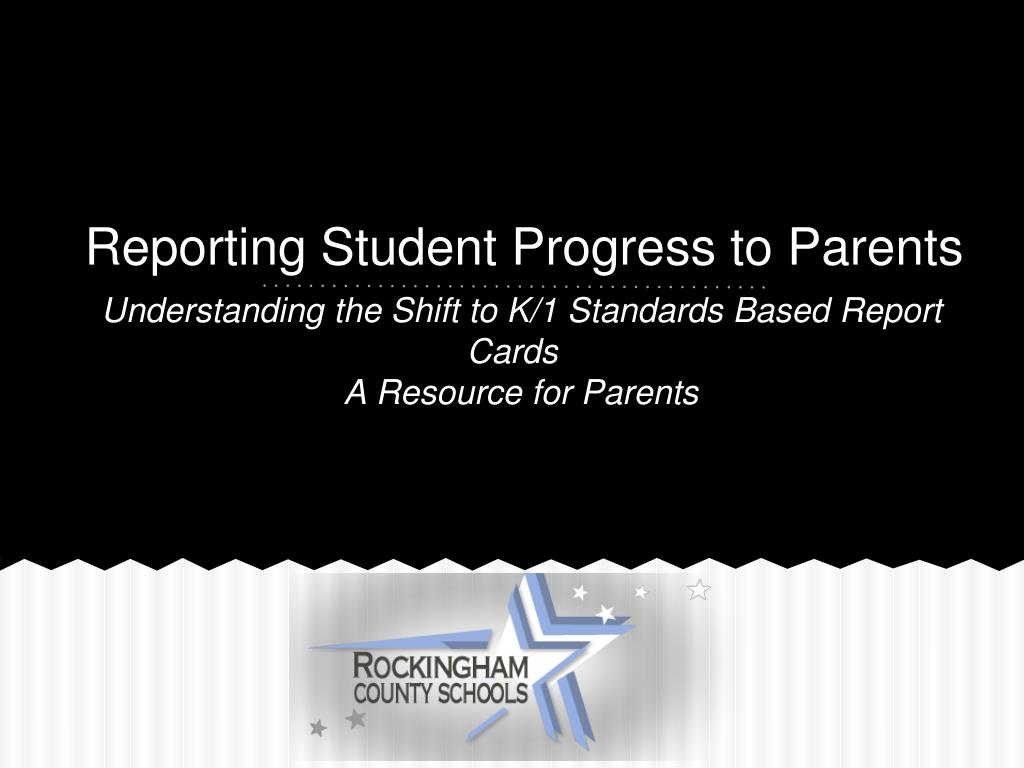 Reporting Student Progress to Parents

Understanding the Shift to K/1 Standards Based Report Cards
A Resource for Parents

ROCKINGHAM
COUNTY SCHOOLS